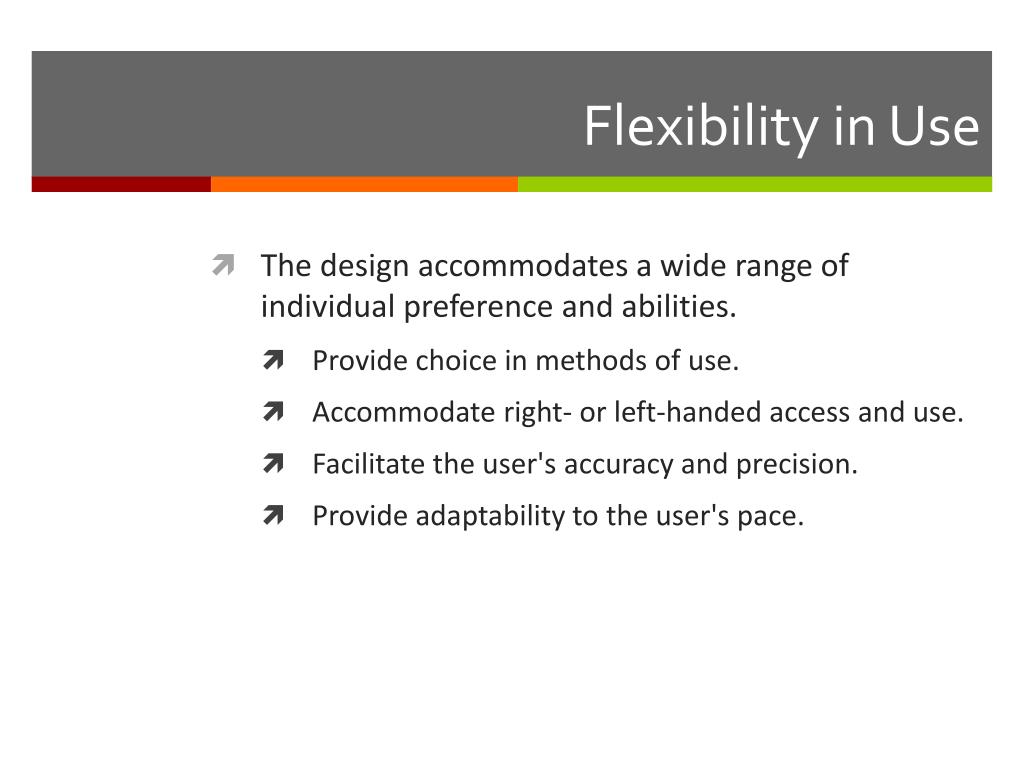 Flexibility in Use

The design accommodates a wide range of individual preference and abilities.

Provide choice in methods of use.

Accommodate right- or left-handed access and use.

Facilitate the user's accuracy and precision.

Provide adaptability to the user's pace.